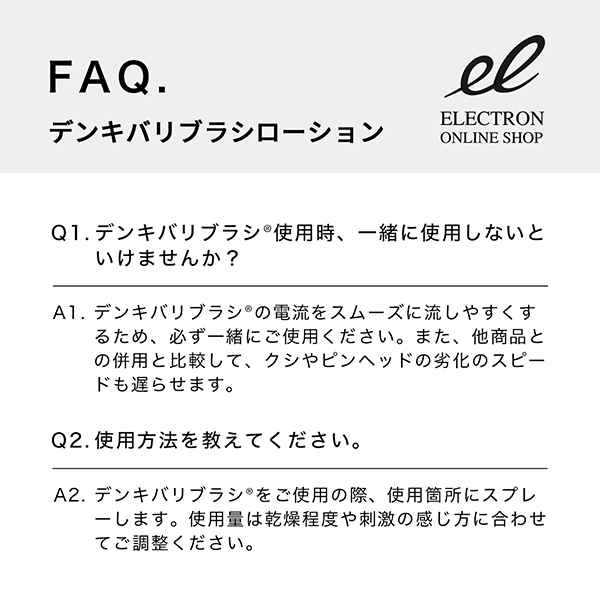 FAQ.

デンキバリブラシローション

el
ELECTRON
ONLINE SHOP

Q1. デンキバリブラシ®使用時、一緒に使用しないといけませんか？

A1. デンキバリブラシ®の電流をスムーズに流しやすくするため、必ず一緒にご使用ください。また、他商品との併用と比較して、クシやピンヘッドの劣化のスピードも遅らせます。

Q2. 使用方法を教えてください。

A2. デンキバリブラシ®をご使用の際、使用箇所にスプレーします。使用量は乾燥程度や刺激の感じ方に合わせてご調整ください。